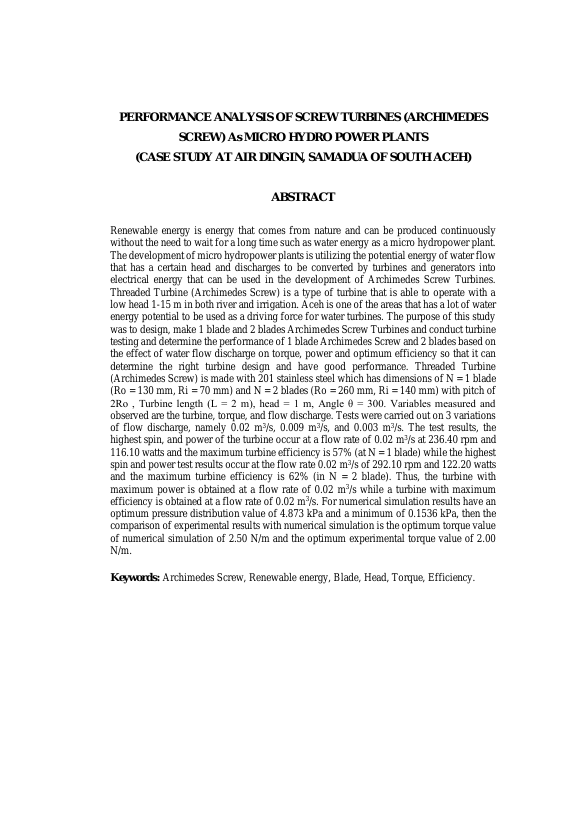 PERFORMANCE ANALYSIS OF SCREW TURBINES (ARCHIMEDES SCREW) As MICRO HYDRO POWER PLANTS
(CASE STUDY AT AIR DINGIN, SAMADUA OF SOUTH ACEH)

ABSTRACT

Renewable energy is energy that comes from nature and can be produced continuously without the need to wait for a long time such as water energy as a micro hydropower plant. The development of micro hydropower plants is utilizing the potential energy of water flow that has a certain head and discharges to be converted by turbines and generators into electrical energy that can be used in the development of Archimedes Screw Turbines. Threaded Turbine (Archimedes Screw) is a type of turbine that is able to operate with a low head 1-15 m in both river and irrigation. Aceh is one of the areas that has a lot of water energy potential to be used as a driving force for water turbines. The purpose of this study was to design, make 1 blade and 2 blades Archimedes Screw Turbines and conduct turbine testing and determine the performance of 1 blade Archimedes Screw and 2 blades based on the effect of water flow discharge on torque, power and optimum efficiency so that it can determine the right turbine design and have good performance. Threaded Turbine (Archimedes Screw) is made with 201 stainless steel which has dimensions of N = 1 blade (Ro = 130 mm, Ri = 70 mm) and N = 2 blades (Ro = 260 mm, Ri = 140 mm) with pitch of 2Ro , Turbine length (L = 2 m), head = 1 m, Angle θ = 300. Variables measured and observed are the turbine, torque, and flow discharge. Tests were carried out on 3 variations of flow discharge, namely 0.02 m$^3$/s, 0.009 m$^3$/s, and 0.003 m$^3$/s. The test results, the highest spin, and power of the turbine occur at a flow rate of 0.02 m$^3$/s at 236.40 rpm and 116.10 watts and the maximum turbine efficiency is 57% (at N = 1 blade) while the highest spin and power test results occur at the flow rate 0.02 m$^3$/s of 292.10 rpm and 122.20 watts and the maximum turbine efficiency is 62% (in N = 2 blade). Thus, the turbine with maximum power is obtained at a flow rate of 0.02 m$^3$/s while a turbine with maximum efficiency is obtained at a flow rate of 0.02 m$^3$/s. For numerical simulation results have an optimum pressure distribution value of 4.873 kPa and a minimum of 0.1536 kPa, then the comparison of experimental results with numerical simulation is the optimum torque value of numerical simulation of 2.50 N/m and the optimum experimental torque value of 2.00 N/m.

Keywords: Archimedes Screw, Renewable energy, Blade, Head, Torque, Efficiency.